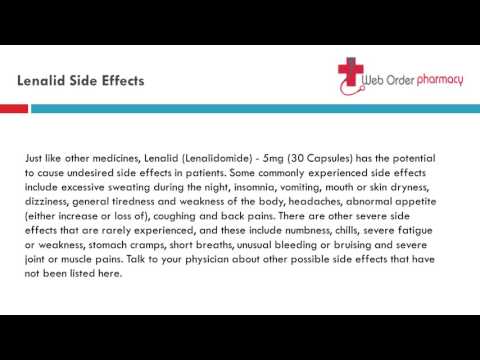 Lenalid Side Effects

Web Order pharmacy

Just like other medicines, Lenalid (Lenalidomide) - 5mg (30 Capsules) has the potential to cause undesired side effects in patients. Some commonly experienced side effects include excessive sweating during the night, insomnia, vomiting, mouth or skin dryness, dizziness, general tiredness and weakness of the body, headaches, abnormal appetite (either increase or loss of), coughing and back pains. There are other severe side effects that are rarely experienced, and these include numbness, chills, severe fatigue or weakness, stomach cramps, short breaths, unusual bleeding or bruising and severe joint or muscle pains. Talk to your physician about other possible side effects that have not been listed here.